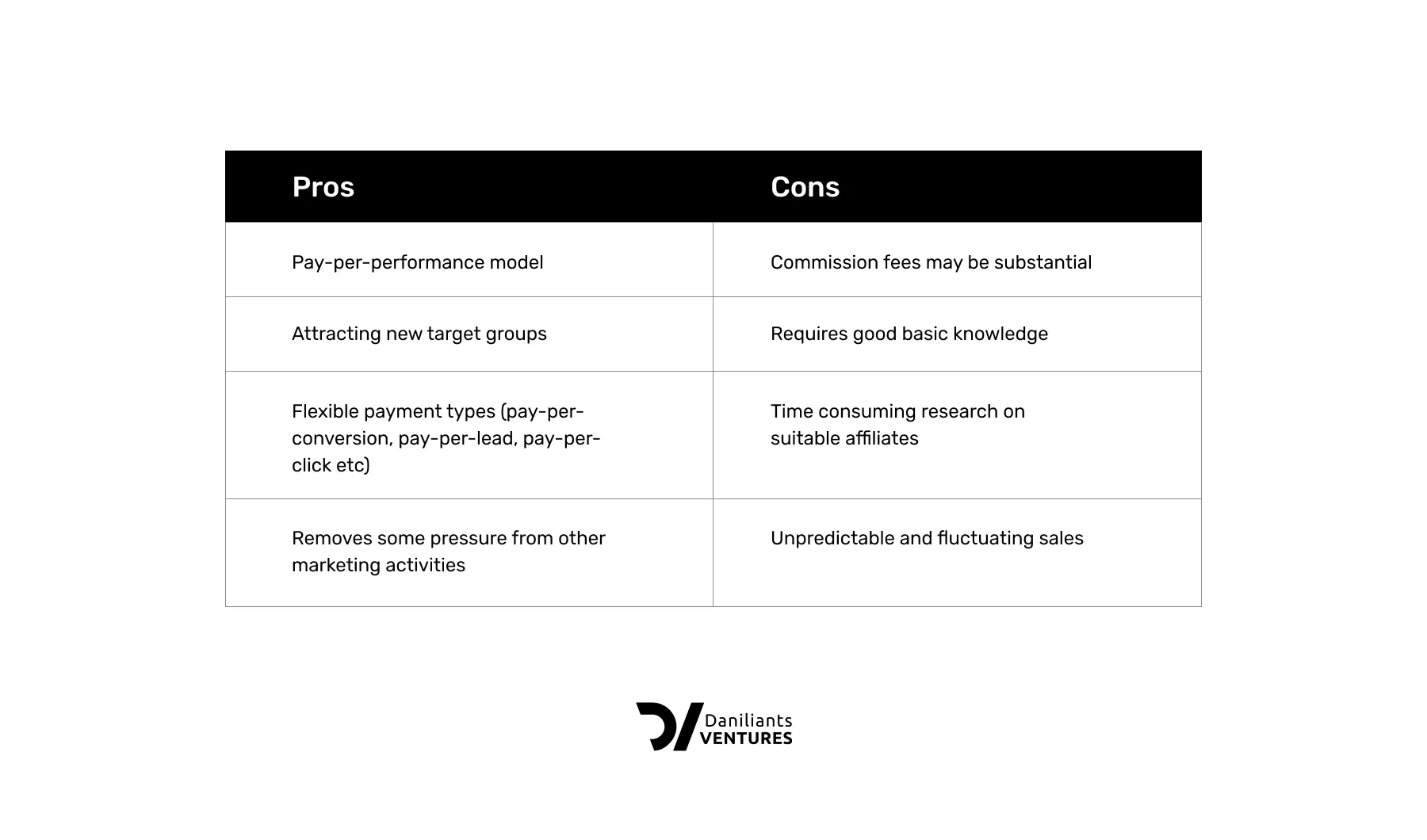 | Pros | Cons |
|---|---|
| Pay-per-performance model | Commission fees may be substantial |
| Attracting new target groups | Requires good basic knowledge |
| Flexible payment types (pay-per-conversion, pay-per-lead, pay-per-click etc) | Time consuming research on suitable affiliates |
| Removes some pressure from other marketing activities | Unpredictable and fluctuating sales |

Daniliants VENTURES